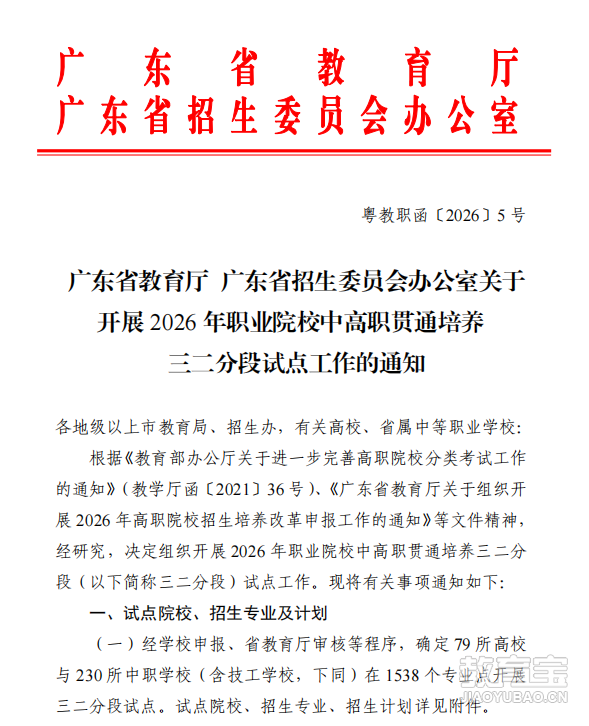 广东省教育厅
广东省招生委员会办公室

粤教职函〔2026〕5号

广东省教育厅 广东省招生委员会办公室关于开展2026年职业院校中高职贯通培养三二分段试点工作的通知

各地级以上市教育局、招生办，有关高校、省属中等职业学校：

根据《教育部办公厅关于进一步完善高职院校分类考试工作的通知》（教学厅函〔2021〕36号）、《广东省教育厅关于组织开展2026年高职院校招生培养改革申报工作的通知》等文件精神，经研究，决定组织开展2026年职业院校中高职贯通培养三二分段（以下简称三二分段）试点工作。现将有关事项通知如下：

一、试点院校、招生专业及计划

（一）经学校申报、省教育厅审核等程序，确定79所高校与230所中职学校（含技工学校，下同）在1538个专业点开展三二分段试点。试点院校、招生专业、招生计划详见附件。

教育宝
JIAOYUBAO.CN